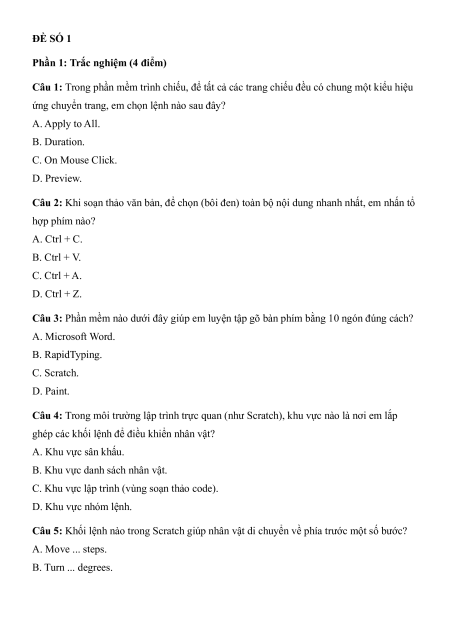 ĐỀ SỐ 1

Phần 1: Trắc nghiệm (4 điểm)

Câu 1: Trong phần mềm trình chiếu, để tất cả các trang chiếu đều có chung một kiểu hiệu ứng chuyển trang, em chọn lệnh nào sau đây?

A. Apply to All.

B. Duration.

C. On Mouse Click.

D. Preview.

Câu 2: Khi soạn thảo văn bản, để chọn (bôi đen) toàn bộ nội dung nhanh nhất, em nhấn tổ hợp phím nào?

A. Ctrl + C.

B. Ctrl + V.

C. Ctrl + A.

D. Ctrl + Z.

Câu 3: Phần mềm nào dưới đây giúp em luyện tập gõ bàn phím bằng 10 ngón đúng cách?

A. Microsoft Word.

B. RapidTyping.

C. Scratch.

D. Paint.

Câu 4: Trong môi trường lập trình trực quan (như Scratch), khu vực nào là nơi em lắp ghép các khối lệnh để điều khiển nhân vật?

A. Khu vực sân khấu.

B. Khu vực danh sách nhân vật.

C. Khu vực lập trình (vùng soạn thảo code).

D. Khu vực nhóm lệnh.

Câu 5: Khối lệnh nào trong Scratch giúp nhân vật di chuyển về phía trước một số bước?

A. Move ... steps.

B. Turn ... degrees.